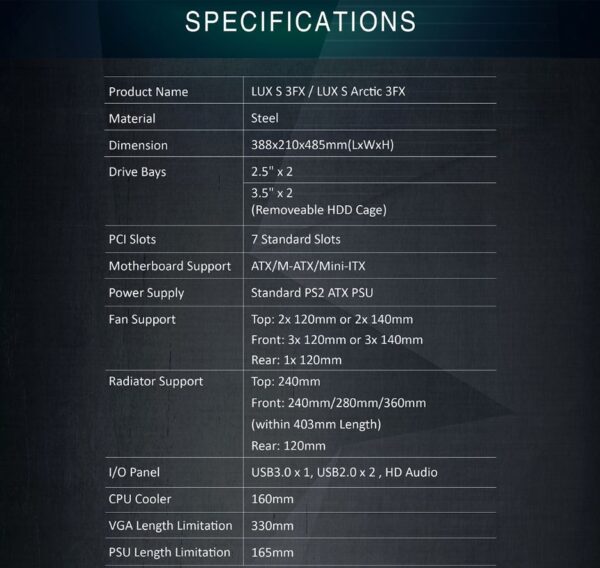 SPECIFICATIONS

| | |
|---|---|
| Product Name | LUX S 3FX / LUX S Arctic 3FX |
| Material | Steel |
| Dimension | 388x210x485mm(LxWxH) |
| Drive Bays | 2.5" x 2 |
| | 3.5" x 2 (Removeable HDD Cage) |
| PCI Slots | 7 Standard Slots |
| Motherboard Support | ATX/M-ATX/Mini-ITX |
| Power Supply | Standard PS2 ATX PSU |
| Fan Support | Top: 2x 120mm or 2x 140mm Front: 3x 120mm or 3x 140mm Rear: 1x 120mm |
| Radiator Support | Top: 240mm Front: 240mm/280mm/360mm (within 403mm Length) Rear: 120mm |
| I/O Panel | USB3.0 x 1, USB2.0 x 2 , HD Audio |
| CPU Cooler | 160mm |
| VGA Length Limitation | 330mm |
| PSU Length Limitation | 165mm |